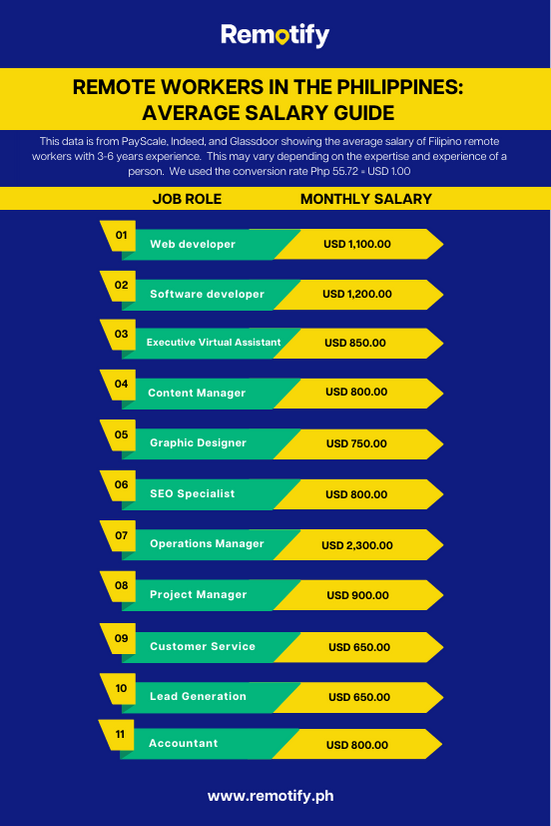 Remotify

REMOTE WORKERS IN THE PHILIPPINES: AVERAGE SALARY GUIDE

This data is from PayScale, Indeed, and Glassdoor showing the average salary of Filipino remote workers with 3-6 years experience. This may vary depending on the expertise and experience of a person. We used the conversion rate Php 55.72 = USD 1.00

| | JOB ROLE | MONTHLY SALARY |
|---|---|---|
| 01 | Web developer | USD 1,100.00 |
| 02 | Software developer | USD 1,200.00 |
| 03 | Executive Virtual Assistant | USD 850.00 |
| 04 | Content Manager | USD 800.00 |
| 05 | Graphic Designer | USD 750.00 |
| 06 | SEO Specialist | USD 800.00 |
| 07 | Operations Manager | USD 2,300.00 |
| 08 | Project Manager | USD 900.00 |
| 09 | Customer Service | USD 650.00 |
| 10 | Lead Generation | USD 650.00 |
| 11 | Accountant | USD 800.00 |

www.remotify.ph